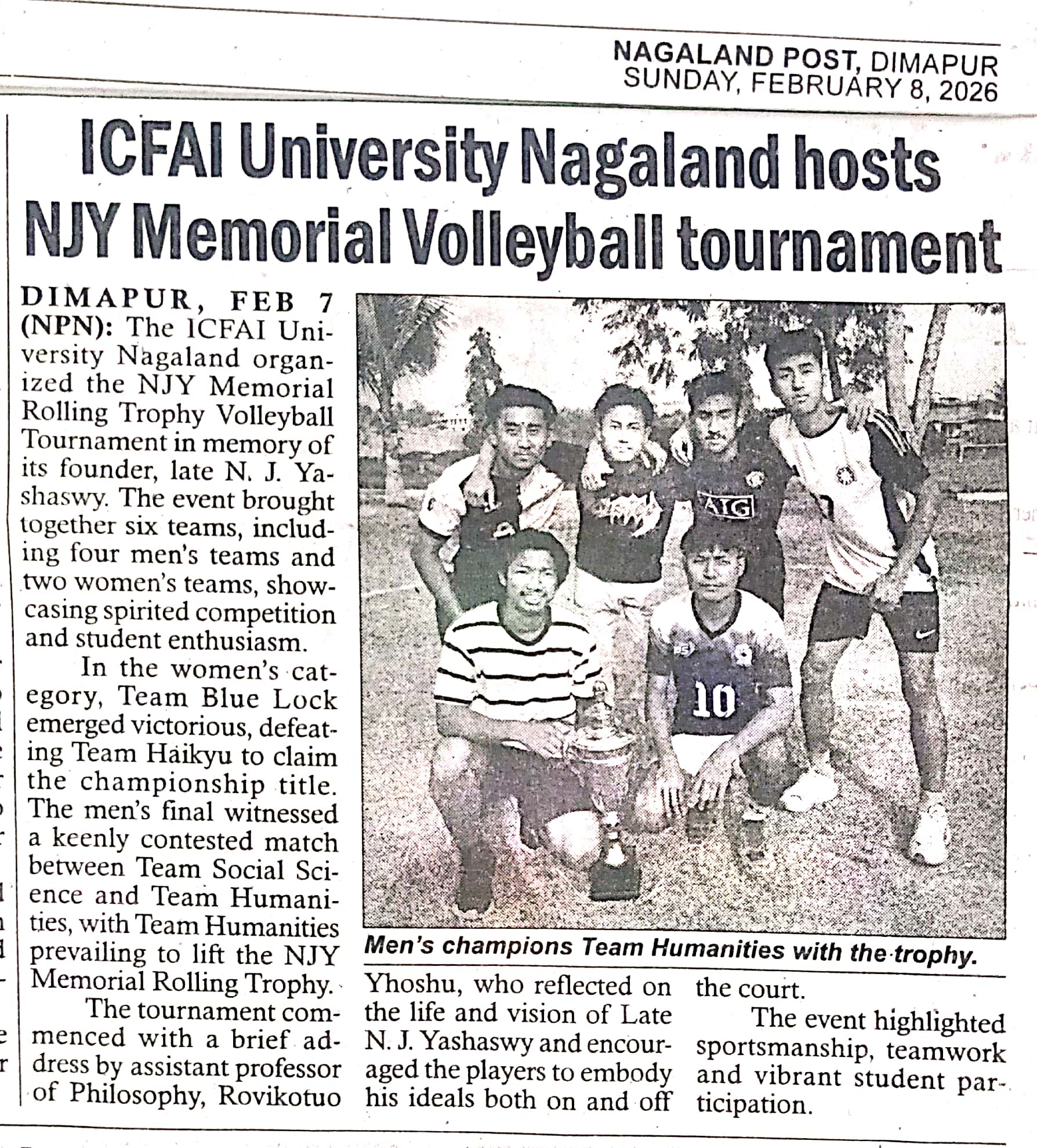 NAGALAND POST, DIMAPUR
SUNDAY, FEBRUARY 8, 2026

ICFAI University Nagaland hosts NJY Memorial Volleyball tournament

DIMAPUR, FEB 7 (NPN): The ICFAI University Nagaland organized the NJY Memorial Rolling Trophy Volleyball Tournament in memory of its founder, late N. J. Yashaswy. The event brought together six teams, including four men's teams and two women's teams, showcasing spirited competition and student enthusiasm.

In the women's category, Team Blue Lock emerged victorious, defeating Team Haikyu to claim the championship title. The men's final witnessed a keenly contested match between Team Social Science and Team Humanities, with Team Humanities prevailing to lift the NJY Memorial Rolling Trophy.

The tournament commenced with a brief address by assistant professor of Philosophy, Rovikotuo Yhoshu, who reflected on the life and vision of Late N. J. Yashaswy and encouraged the players to embody his ideals both on and off the court.

The event highlighted sportsmanship, teamwork and vibrant student participation.

AIG

10

Men's champions Team Humanities with the trophy.